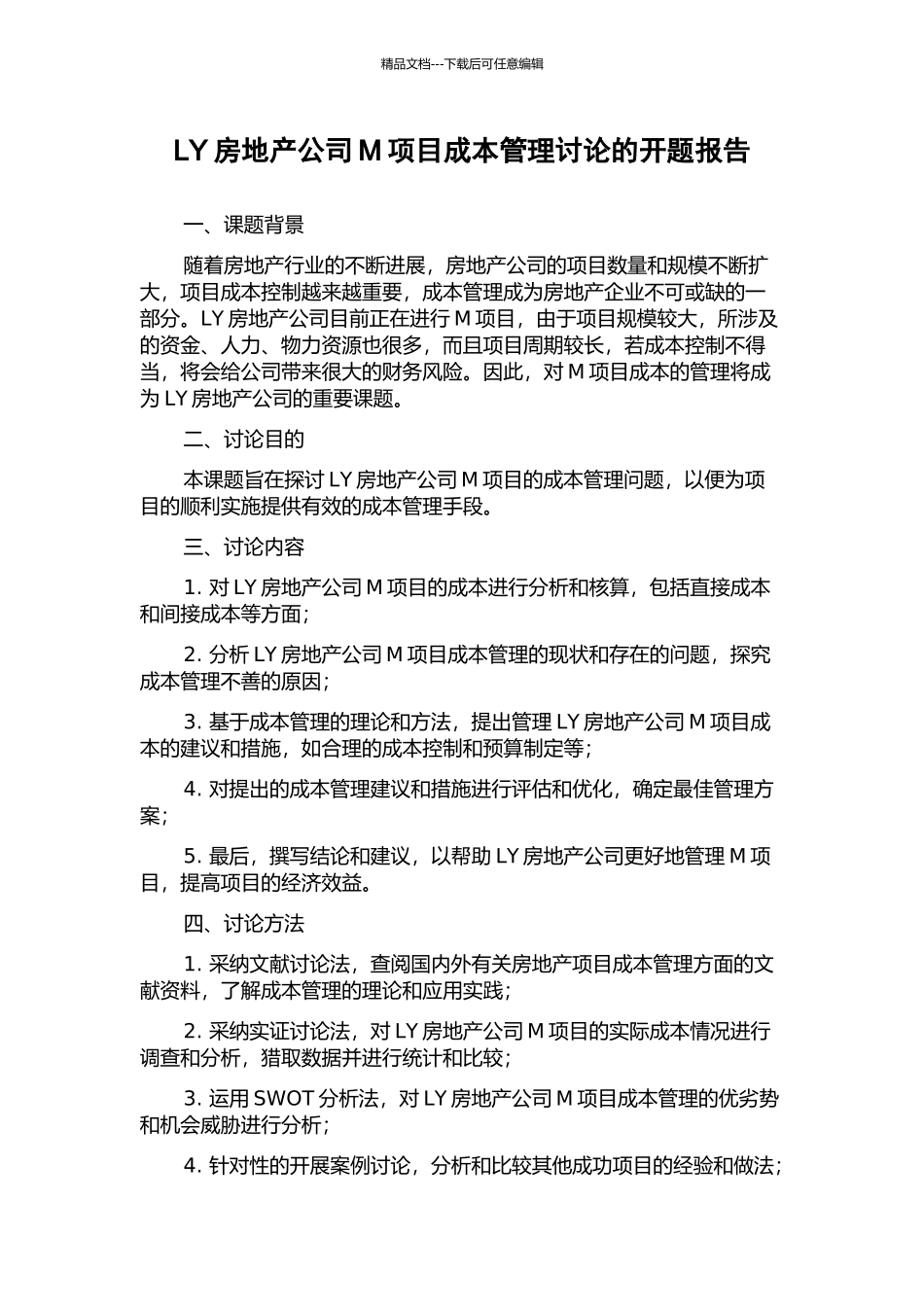 精品文档---下载后可任意编辑

LY 房地产公司 M 项目成本管理讨论的开题报告

一、课题背景

随着房地产行业的不断进展，房地产公司的项目数量和规模不断扩大，项目成本控制越来越重要，成本管理成为房地产企业不可或缺的一部分。LY 房地产公司目前正在进行 M 项目，由于项目规模较大，所涉及的资金、人力、物力资源也很多，而且项目周期较长，若成本控制不得当，将会给公司带来很大的财务风险。因此，对 M 项目成本的管理将成为 LY 房地产公司的重要课题。

二、讨论目的

本课题旨在探讨 LY 房地产公司 M 项目的成本管理问题，以便为项目的顺利实施提供有效的成本管理手段。

三、讨论内容

1. 对 LY 房地产公司 M 项目的成本进行分析和核算，包括直接成本和间接成本等方面；

2. 分析 LY 房地产公司 M 项目成本管理的现状和存在的问题，探究成本管理不善的原因；

3. 基于成本管理的理论和方法，提出管理 LY 房地产公司 M 项目成本的建议和措施，如合理的成本控制和预算制定等；

4. 对提出的成本管理建议和措施进行评估和优化，确定最佳管理方案；

5. 最后，撰写结论和建议，以帮助 LY 房地产公司更好地管理 M 项目，提高项目的经济效益。

四、讨论方法

1. 采纳文献讨论法，查阅国内外有关房地产项目成本管理方面的文献资料，了解成本管理的理论和应用实践；

2. 采纳实证讨论法，对 LY 房地产公司 M 项目的实际成本情况进行调查和分析，猎取数据并进行统计和比较；

3. 运用 SWOT 分析法，对 LY 房地产公司 M 项目成本管理的优劣势和机会威胁进行分析；

4. 针对性的开展案例讨论，分析和比较其他成功项目的经验和做法；